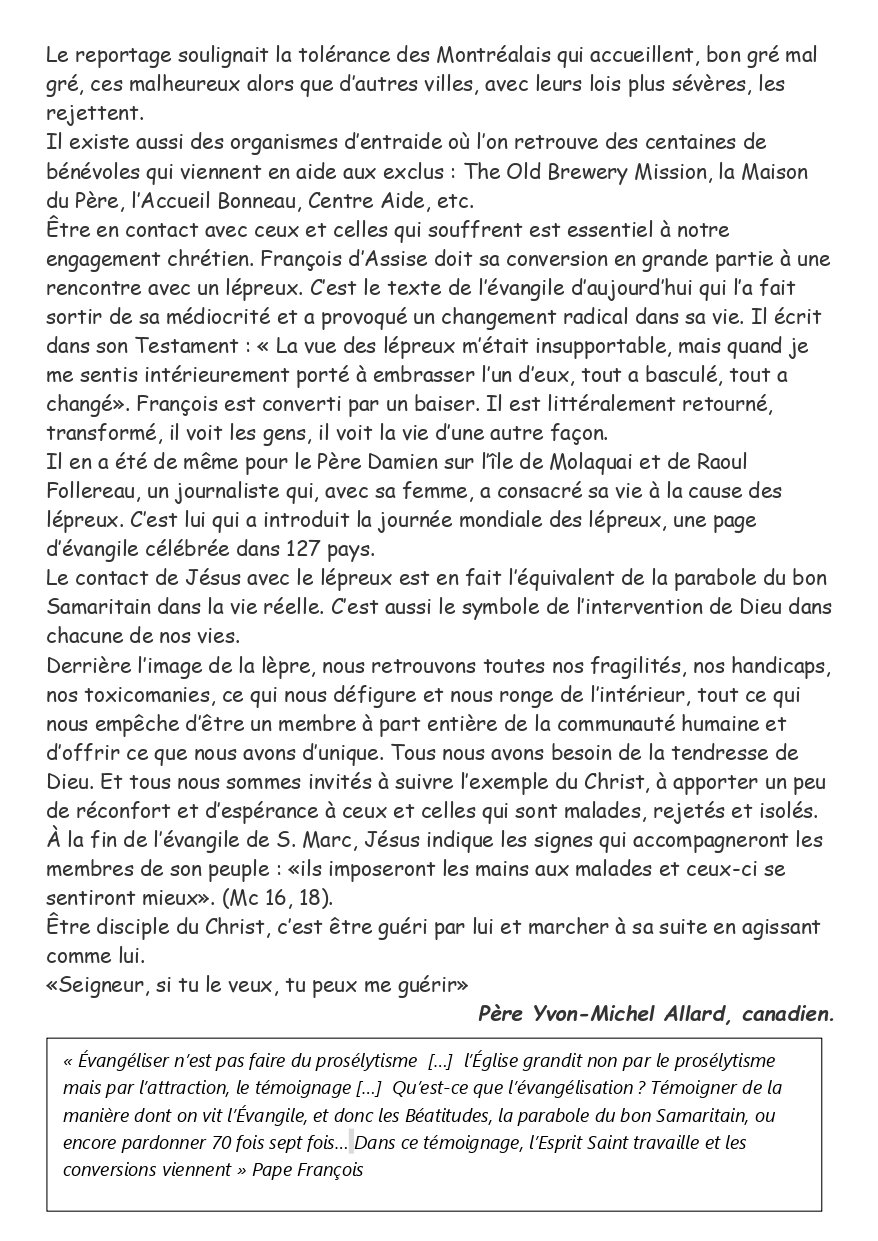 Le reportage soulignait la tolérance des Montréalais qui accueillent, bon gré mal gré, ces malheureux alors que d'autres villes, avec leurs lois plus sévères, les rejettent.
Il existe aussi des organismes d'entraide où l'on retrouve des centaines de bénévoles qui viennent en aide aux exclus : The Old Brewery Mission, la Maison du Père, l'Accueil Bonneau, Centre Aide, etc.
Être en contact avec ceux et celles qui souffrent est essentiel à notre engagement chrétien. François d'Assise doit sa conversion en grande partie à une rencontre avec un lépreux. C'est le texte de l'évangile d'aujourd'hui qui l'a fait sortir de sa médiocrité et a provoqué un changement radical dans sa vie. Il écrit dans son Testament : « La vue des lépreux m'était insupportable, mais quand je me sentis intérieurement porté à embrasser l'un d'eux, tout a basculé, tout a changé». François est converti par un baiser. Il est littéralement retourné, transformé, il voit les gens, il voit la vie d'une autre façon.
Il en a été de même pour le Père Damien sur l'île de Molaquai et de Raoul Follereau, un journaliste qui, avec sa femme, a consacré sa vie à la cause des lépreux. C'est lui qui a introduit la journée mondiale des lépreux, une page d'évangile célébrée dans 127 pays.
Le contact de Jésus avec le lépreux est en fait l'équivalent de la parabole du bon Samaritain dans la vie réelle. C'est aussi le symbole de l'intervention de Dieu dans chacune de nos vies.
Derrière l'image de la lèpre, nous retrouvons toutes nos fragilités, nos handicaps, nos toxicomanies, ce qui nous défigure et nous ronge de l'intérieur, tout ce qui nous empêche d'être un membre à part entière de la communauté humaine et d'offrir ce que nous avons d'unique. Tous nous avons besoin de la tendresse de Dieu. Et tous nous sommes invités à suivre l'exemple du Christ, à apporter un peu de réconfort et d'espérance à ceux et celles qui sont malades, rejetés et isolés.
À la fin de l'évangile de S. Marc, Jésus indique les signes qui accompagneront les membres de son peuple : «ils imposeront les mains aux malades et ceux-ci se sentiront mieux». (Mc 16, 18).
Être disciple du Christ, c'est être guéri par lui et marcher à sa suite en agissant comme lui.
«Seigneur, si tu le veux, tu peux me guérir»
Père Yvon-Michel Allard, canadien.

« Évangéliser n'est pas faire du prosélytisme […] l'Église grandit non par le prosélytisme mais par l'attraction, le témoignage […] Qu'est-ce que l'évangélisation ? Témoigner de la manière dont on vit l'Évangile, et donc les Béatitudes, la parabole du bon Samaritain, ou encore pardonner 70 fois sept fois… Dans ce témoignage, l'Esprit Saint travaille et les conversions viennent » Pape François